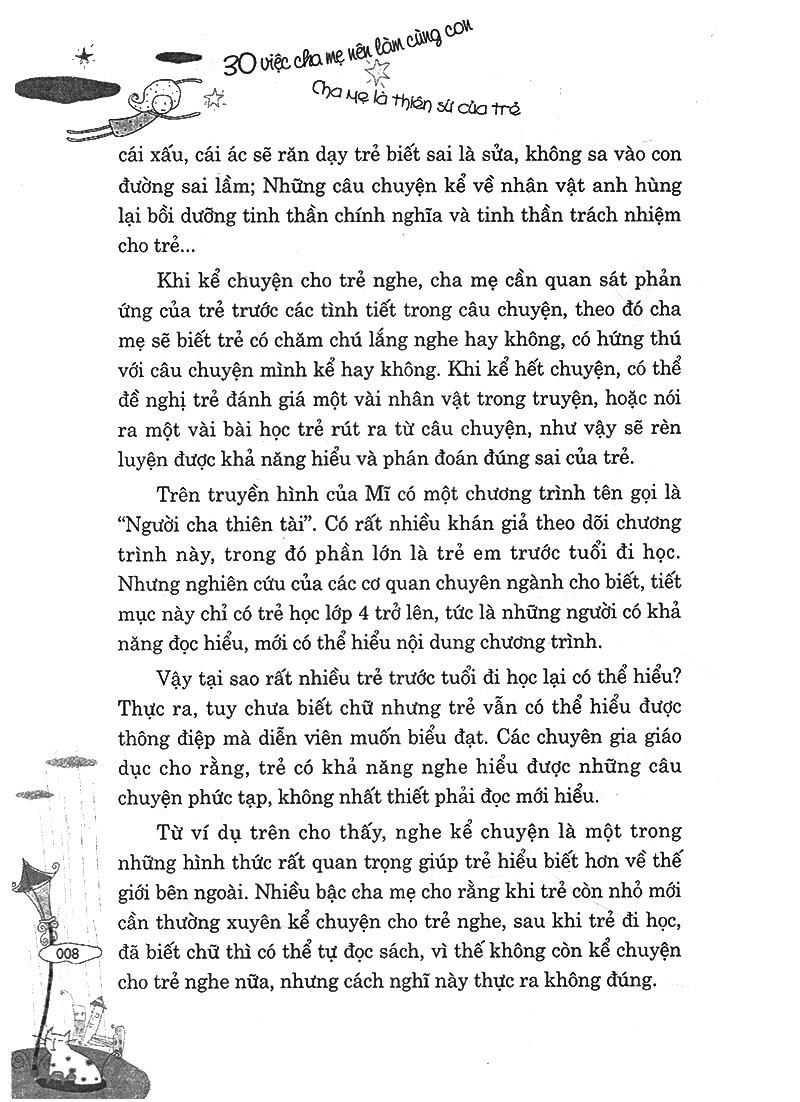 30 việc cha mẹ nên làm cùng con

Cha mẹ là thiên sứ của trẻ

cái xấu, cái ác sẽ răn dạy trẻ biết sai là sửa, không sa vào con đường sai lầm; Những câu chuyện kể về nhân vật anh hùng lại bồi dưỡng tinh thần chính nghĩa và tinh thần trách nhiệm cho trẻ...

Khi kể chuyện cho trẻ nghe, cha mẹ cần quan sát phản ứng của trẻ trước các tình tiết trong câu chuyện, theo đó cha mẹ sẽ biết trẻ có chăm chú lắng nghe hay không, có hứng thú với câu chuyện mình kể hay không. Khi kể hết chuyện, có thể đề nghị trẻ đánh giá một vài nhân vật trong truyện, hoặc nói ra một vài bài học trẻ rút ra từ câu chuyện, như vậy sẽ rèn luyện được khả năng hiểu và phán đoán đúng sai của trẻ.

Trên truyền hình của Mĩ có một chương trình tên gọi là "Người cha thiên tài". Có rất nhiều khán giả theo dõi chương trình này, trong đó phần lớn là trẻ em trước tuổi đi học. Nhưng nghiên cứu của các cơ quan chuyên ngành cho biết, tiết mục này chỉ có trẻ học lớp 4 trở lên, tức là những người có khả năng đọc hiểu, mới có thể hiểu nội dung chương trình.

Vậy tại sao rất nhiều trẻ trước tuổi đi học lại có thể hiểu? Thực ra, tuy chưa biết chữ nhưng trẻ vẫn có thể hiểu được thông điệp mà diễn viên muốn biểu đạt. Các chuyên gia giáo dục cho rằng, trẻ có khả năng nghe hiểu được những câu chuyện phức tạp, không nhất thiết phải đọc mới hiểu.

Từ ví dụ trên cho thấy, nghe kể chuyện là một trong những hình thức rất quan trọng giúp trẻ hiểu biết hơn về thế giới bên ngoài. Nhiều bậc cha mẹ cho rằng khi trẻ còn nhỏ mới cần thường xuyên kể chuyện cho trẻ nghe, sau khi trẻ đi học, đã biết chữ thì có thể tự đọc sách, vì thế không còn kể chuyện cho trẻ nghe nữa, nhưng cách nghĩ này thực ra không đúng.

008